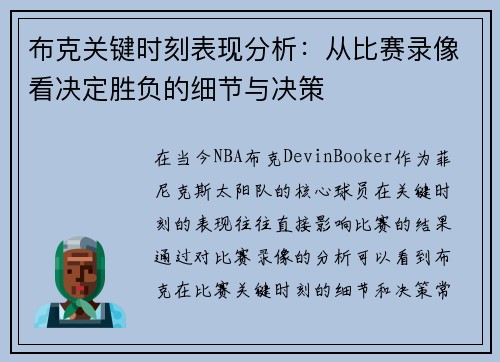 布克关键时刻表现分析：从比赛录像看决定胜负的细节与决策

在当今NBA布克DevinBooker作为菲尼克斯太阳队的核心球员在关键时刻的表现往往直接影响比赛的结果通过对比赛录像的分析可以看到布克在比赛关键时刻的细节和决策常